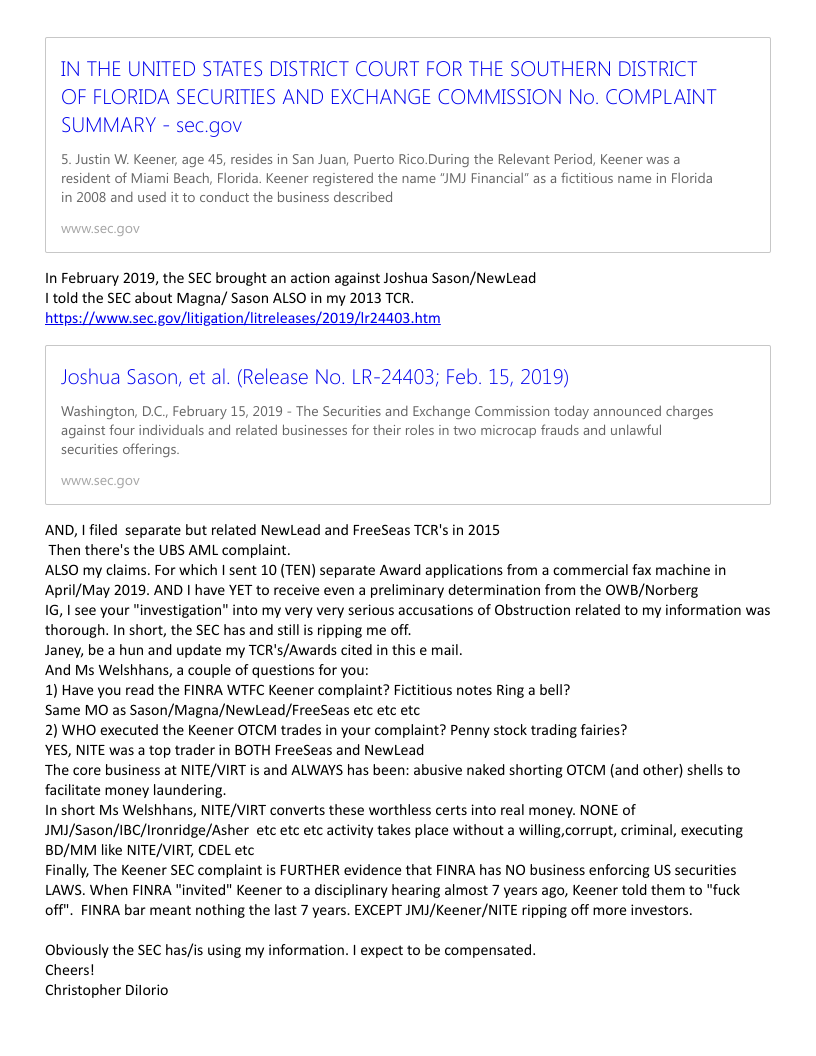 IN THE UNITED STATES DISTRICT COURT FOR THE SOUTHERN DISTRICT OF FLORIDA SECURITIES AND EXCHANGE COMMISSION No. COMPLAINT SUMMARY - sec.gov

5. Justin W. Keener, age 45, resides in San Juan, Puerto Rico.During the Relevant Period, Keener was a resident of Miami Beach, Florida. Keener registered the name "JMJ Financial" as a fictitious name in Florida in 2008 and used it to conduct the business described

www.sec.gov

In February 2019, the SEC brought an action against Joshua Sason/NewLead
I told the SEC about Magna/ Sason ALSO in my 2013 TCR.
https://www.sec.gov/litigation/litreleases/2019/lr24403.htm

Joshua Sason, et al. (Release No. LR-24403; Feb. 15, 2019)

Washington, D.C., February 15, 2019 - The Securities and Exchange Commission today announced charges against four individuals and related businesses for their roles in two microcap frauds and unlawful securities offerings.

www.sec.gov

AND, I filed separate but related NewLead and FreeSeas TCR's in 2015
Then there's the UBS AML complaint.
ALSO my claims. For which I sent 10 (TEN) separate Award applications from a commercial fax machine in April/May 2019. AND I have YET to receive even a preliminary determination from the OWB/Norberg
IG, I see your "investigation" into my very very serious accusations of Obstruction related to my information was thorough. In short, the SEC has and still is ripping me off.
Janey, be a hun and update my TCR's/Awards cited in this e mail.
And Ms Welshhans, a couple of questions for you:
1) Have you read the FINRA WTFC Keener complaint? Fictitious notes Ring a bell?
Same MO as Sason/Magna/NewLead/FreeSeas etc etc etc
2) WHO executed the Keener OTCM trades in your complaint? Penny stock trading fairies?
YES, NITE was a top trader in BOTH FreeSeas and NewLead
The core business at NITE/VIRT is and ALWAYS has been: abusive naked shorting OTCM (and other) shells to facilitate money laundering.
In short Ms Welshhans, NITE/VIRT converts these worthless certs into real money. NONE of JMJ/Sason/IBC/Ironridge/Asher etc etc etc activity takes place without a willing,corrupt, criminal, executing BD/MM like NITE/VIRT, CDEL etc
Finally, The Keener SEC complaint is FURTHER evidence that FINRA has NO business enforcing US securities LAWS. When FINRA "invited" Keener to a disciplinary hearing almost 7 years ago, Keener told them to "fuck off". FINRA bar meant nothing the last 7 years. EXCEPT JMJ/Keener/NITE ripping off more investors.

Obviously the SEC has/is using my information. I expect to be compensated.
Cheers!
Christopher DiIorio